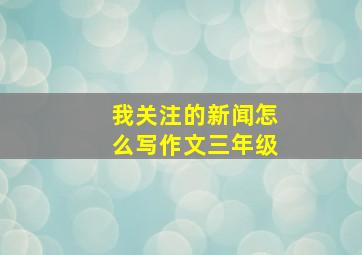 我关注的新闻怎么写作文三年级